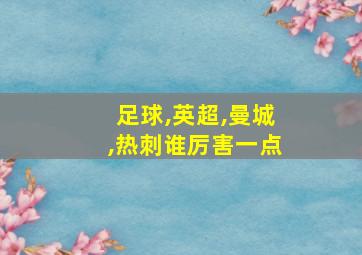 足球,英超,曼城,热刺谁厉害一点